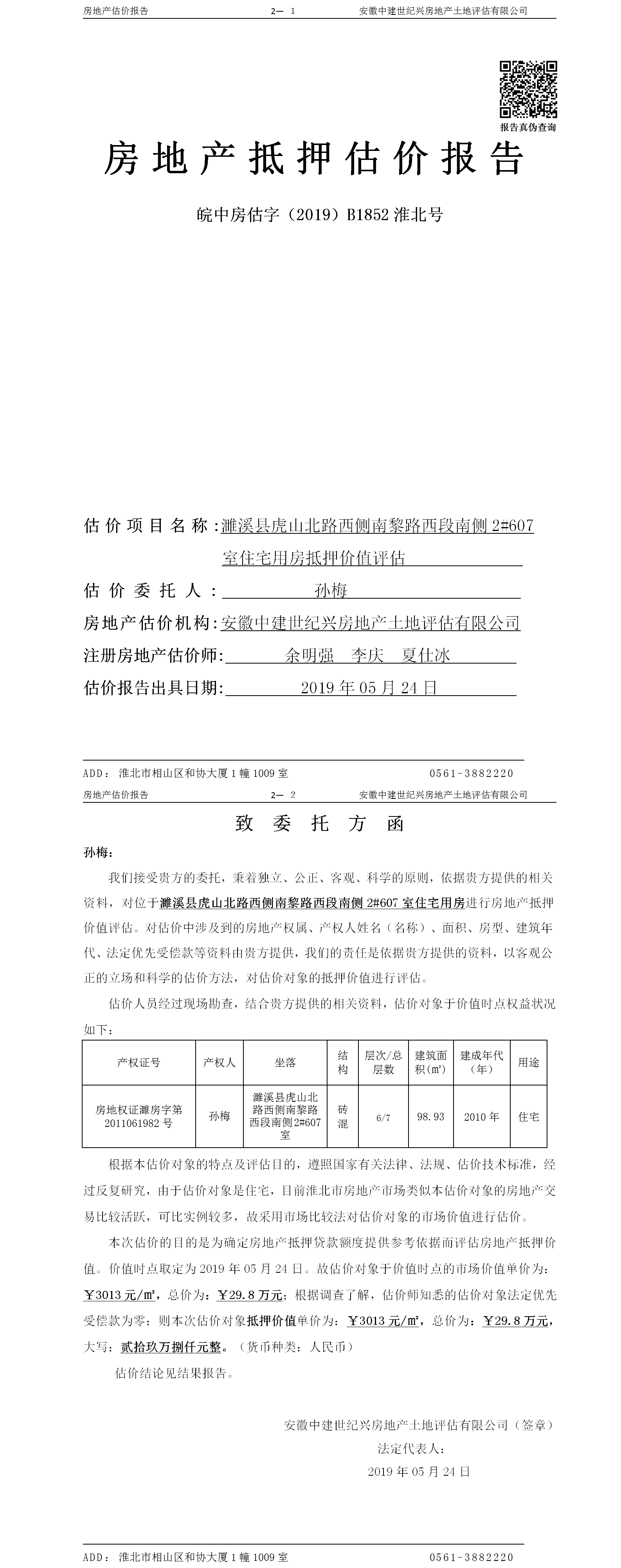 房地产估价报告　　2— 1　　安徽中建世纪兴房地产土地评估有限公司

报告真伪查询

房地产抵押估价报告

皖中房估字（2019）B1852 淮北号

估价项目名称：濉溪县虎山北路西侧南黎路西段南侧 2#607 室住宅用房抵押价值评估

估价委托人：孙梅

房地产估价机构：安徽中建世纪兴房地产土地评估有限公司

注册房地产估价师：余明强　李庆　夏仕冰

估价报告出具日期：2019 年 05 月 24 日

ADD：淮北市相山区和协大厦 1 幢 1009 室　　0561-3882220

房地产估价报告　　2— 2　　安徽中建世纪兴房地产土地评估有限公司

致委托方函

孙梅：

我们接受贵方的委托，秉着独立、公正、客观、科学的原则，依据贵方提供的相关资料，对位于濉溪县虎山北路西侧南黎路西段南侧 2#607 室住宅用房进行房地产抵押价值评估。对估价中涉及到的房地产权属、产权人姓名（名称）、面积、房型、建筑年代、法定优先受偿款等资料由贵方提供，我们的责任是依据贵方提供的资料，以客观公正的立场和科学的估价方法，对估价对象的抵押价值进行评估。

估价人员经过现场勘查，结合贵方提供的相关资料，估价对象于价值时点权益状况如下：

| 产权证号 | 产权人 | 坐落 | 结构 | 层次/总层数 | 建筑面积(㎡) | 建成年代（年） | 用途 |
|---|---|---|---|---|---|---|---|
| 房地权证濉房字第 2011061982 号 | 孙梅 | 濉溪县虎山北路西侧南黎路西段南侧 2#607 室 | 砖混 | 6/7 | 98.93 | 2010 年 | 住宅 |

根据本估价对象的特点及评估目的，遵照国家有关法律、法规、估价技术标准，经过反复研究，由于估价对象是住宅，目前淮北市房地产市场类似本估价对象的房地产交易比较活跃，可比实例较多，故采用市场比较法对估价对象的市场价值进行估价。

本次估价的目的是为确定房地产抵押贷款额度提供参考依据而评估房地产抵押价值。价值时点取定为 2019 年 05 月 24 日。故估价对象于价值时点的市场价值单价为：￥3013 元/㎡，总价为：￥29.8 万元；根据调查了解，估价师知悉的估价对象法定优先受偿款为零；则本次估价对象抵押价值单价为：￥3013 元/㎡，总价为：￥29.8 万元，大写：贰拾玖万捌仟元整。（货币种类：人民币）

估价结论见结果报告。

安徽中建世纪兴房地产土地评估有限公司（签章）
法定代表人：
2019 年 05 月 24 日

ADD：淮北市相山区和协大厦 1 幢 1009 室　　0561-3882220